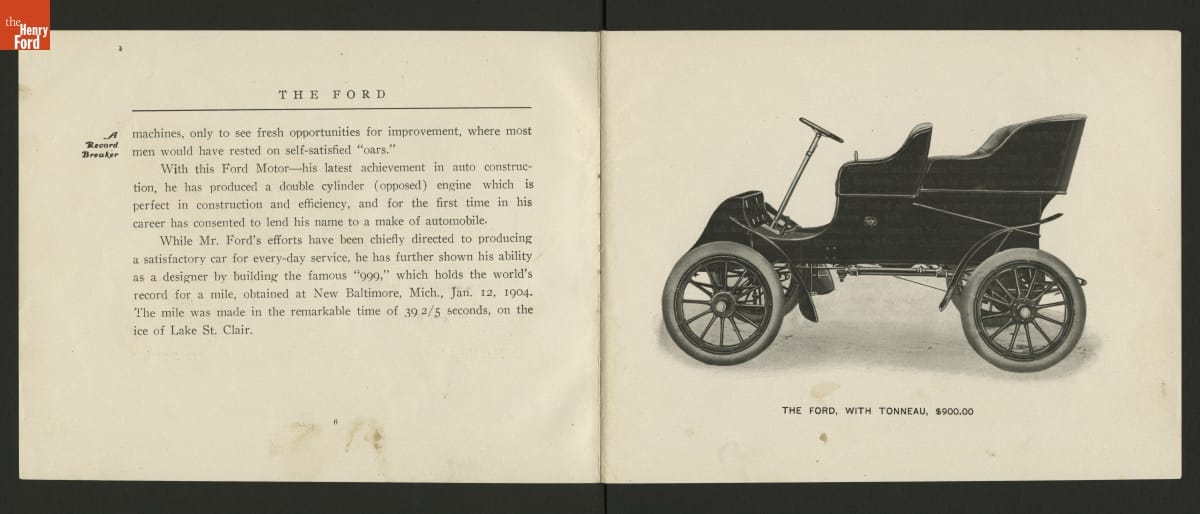 the Henry Ford

THE FORD

A Record Breaker

machines, only to see fresh opportunities for improvement, where most men would have rested on self-satisfied "oars."

With this Ford Motor—his latest achievement in auto construction, he has produced a double cylinder (opposed) engine which is perfect in construction and efficiency, and for the first time in his career has consented to lend his name to a make of automobile.

While Mr. Ford's efforts have been chiefly directed to producing a satisfactory car for every-day service, he has further shown his ability as a designer by building the famous "999," which holds the world's record for a mile, obtained at New Baltimore, Mich., Jan. 12, 1904. The mile was made in the remarkable time of 39 2/5 seconds, on the ice of Lake St. Clair.

6

THE FORD, WITH TONNEAU, $900.00